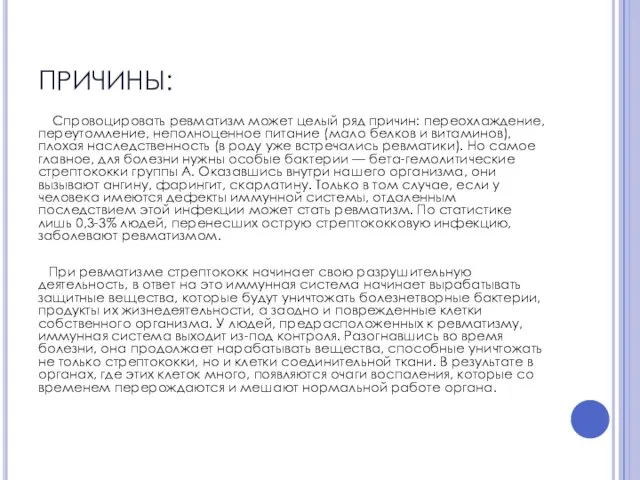 ПРИЧИНЫ:

Спровоцировать ревматизм может целый ряд причин: переохлаждение, переутомление, неполноценное питание (мало белков и витаминов), плохая наследственность (в роду уже встречались ревматики). Но самое главное, для болезни нужны особые бактерии — бета-гемолитические стрептококки группы А. Оказавшись внутри нашего организма, они вызывают ангину, фарингит, скарлатину. Только в том случае, если у человека имеются дефекты иммунной системы, отдаленным последствием этой инфекции может стать ревматизм. По статистике лишь 0,3-3% людей, перенесших острую стрептококковую инфекцию, заболевают ревматизмом.

При ревматизме стрептококк начинает свою разрушительную деятельность, в ответ на это иммунная система начинает вырабатывать защитные вещества, которые будут уничтожать болезнетворные бактерии, продукты их жизнедеятельности, а заодно и поврежденные клетки собственного организма. У людей, предрасположенных к ревматизму, иммунная система выходит из-под контроля. Разогнавшись во время болезни, она продолжает нарабатывать вещества, способные уничтожать не только стрептококки, но и клетки соединительной ткани. В результате в органах, где этих клеток много, появляются очаги воспаления, которые со временем перерождаются и мешают нормальной работе органа.